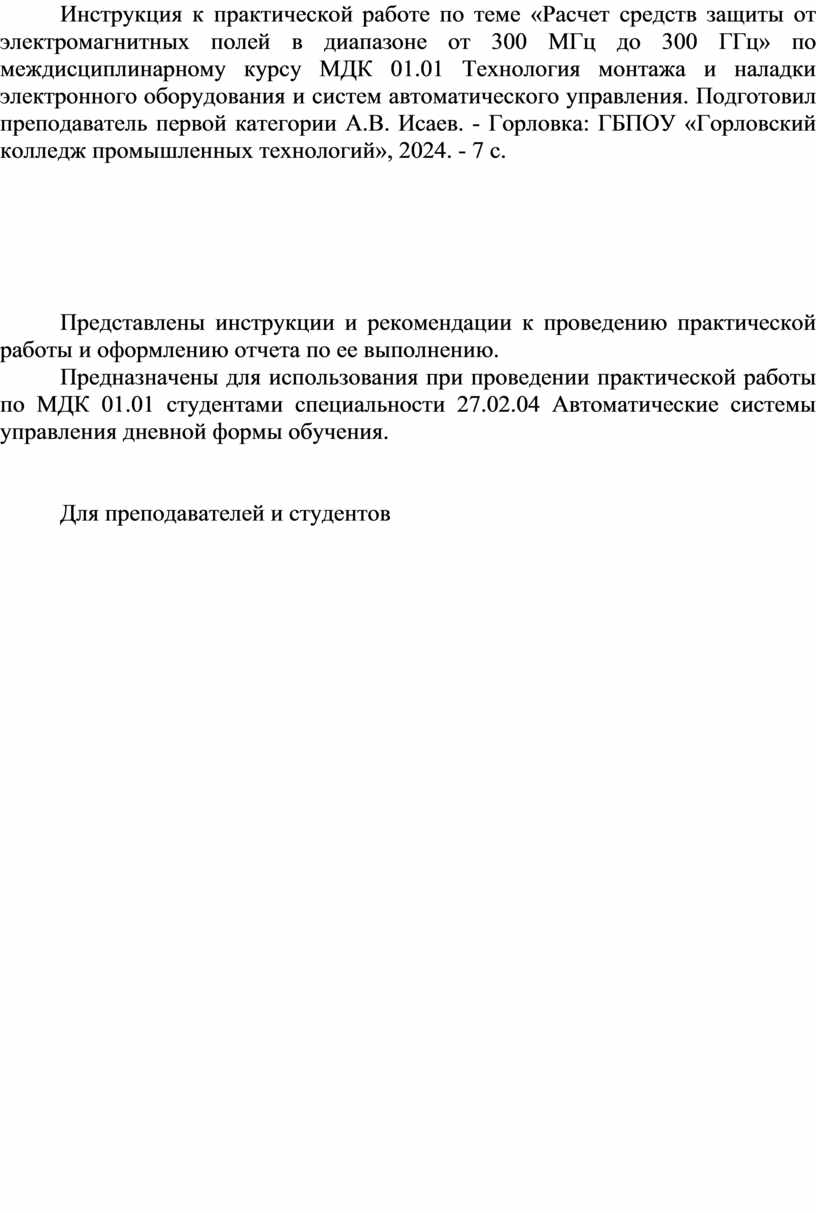 Инструкция к практической работе по теме «Расчет средств защиты от электромагнитных полей в диапазоне от 300 МГц до 300 ГГц» по междисциплинарному курсу МДК 01.01 Технология монтажа и наладки электронного оборудования и систем автоматического управления. Подготовил преподаватель первой категории А.В. Исаев. - Горловка: ГБПОУ «Горловский колледж промышленных технологий», 2024. - 7 с.

Представлены инструкции и рекомендации к проведению практической работы и оформлению отчета по ее выполнению.

Предназначены для использования при проведении практической работы по МДК 01.01 студентами специальности 27.02.04 Автоматические системы управления дневной формы обучения.

Для преподавателей и студентов